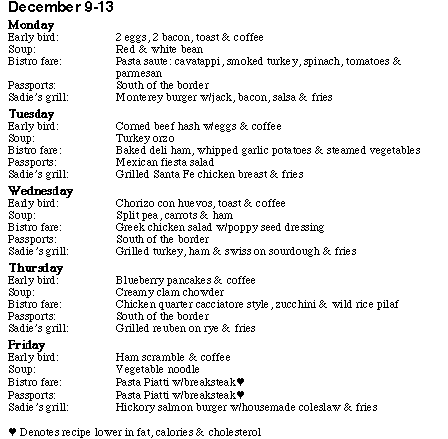 December 9-13

Monday
Early bird: 2 eggs, 2 bacon, toast & coffee
Soup: Red & white bean
Bistro fare: Pasta saute: cavatappi, smoked turkey, spinach, tomatoes & parmesan
Passports: South of the border
Sadie's grill: Monterey burger w/jack, bacon, salsa & fries

Tuesday
Early bird: Corned beef hash w/eggs & coffee
Soup: Turkey orzo
Bistro fare: Baked deli ham, whipped garlic potatoes & steamed vegetables
Passports: Mexican fiesta salad
Sadie's grill: Grilled Santa Fe chicken breast & fries

Wednesday
Early bird: Chorizo con huevos, toast & coffee
Soup: Split pea, carrots & ham
Bistro fare: Greek chicken salad w/poppy seed dressing
Passports: South of the border
Sadie's grill: Grilled turkey, ham & swiss on sourdough & fries

Thursday
Early bird: Blueberry pancakes & coffee
Soup: Creamy clam chowder
Bistro fare: Chicken quarter cacciatore style, zucchini & wild rice pilaf
Passports: South of the border
Sadie's grill: Grilled reuben on rye & fries

Friday
Early bird: Ham scramble & coffee
Soup: Vegetable noodle
Bistro fare: Pasta Piatti w/breaksteak♥
Passports: Pasta Piatti w/breaksteak♥
Sadie's grill: Hickory salmon burger w/housemade coleslaw & fries

♥ Denotes recipe lower in fat, calories & cholesterol